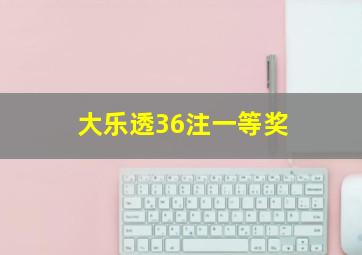 大乐透36注一等奖